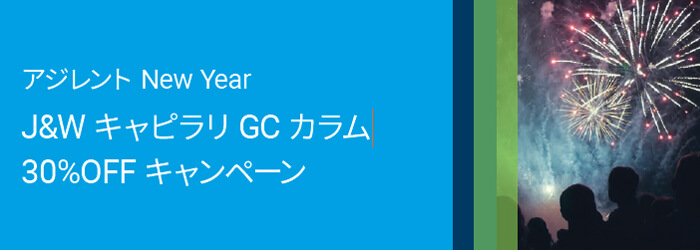 アジレント New Year

J&W キャピラリ GC カラム
30%OFF キャンペーン